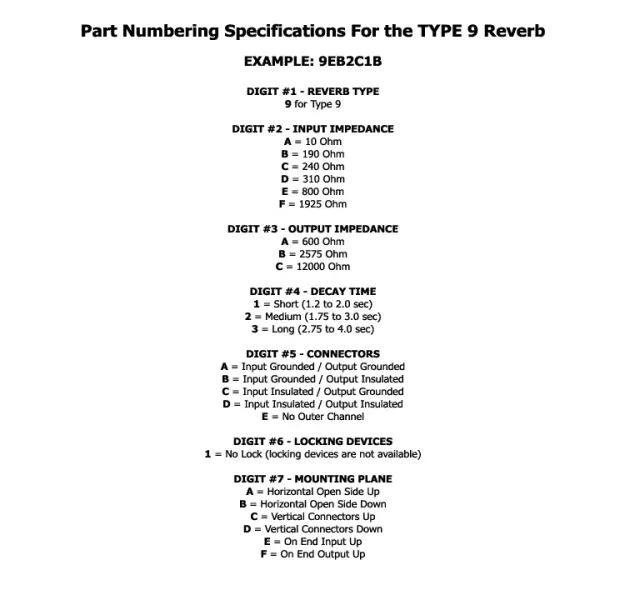 Part Numbering Specifications For the TYPE 9 Reverb

EXAMPLE: 9EB2C1B

DIGIT #1 - REVERB TYPE
9 for Type 9

DIGIT #2 - INPUT IMPEDANCE
A = 10 Ohm
B = 190 Ohm
C = 240 Ohm
D = 310 Ohm
E = 800 Ohm
F = 1925 Ohm

DIGIT #3 - OUTPUT IMPEDANCE
A = 600 Ohm
B = 2575 Ohm
C = 12000 Ohm

DIGIT #4 - DECAY TIME
1 = Short (1.2 to 2.0 sec)
2 = Medium (1.75 to 3.0 sec)
3 = Long (2.75 to 4.0 sec)

DIGIT #5 - CONNECTORS
A = Input Grounded / Output Grounded
B = Input Grounded / Output Insulated
C = Input Insulated / Output Grounded
D = Input Insulated / Output Insulated
E = No Outer Channel

DIGIT #6 - LOCKING DEVICES
1 = No Lock (locking devices are not available)

DIGIT #7 - MOUNTING PLANE
A = Horizontal Open Side Up
B = Horizontal Open Side Down
C = Vertical Connectors Up
D = Vertical Connectors Down
E = On End Input Up
F = On End Output Up